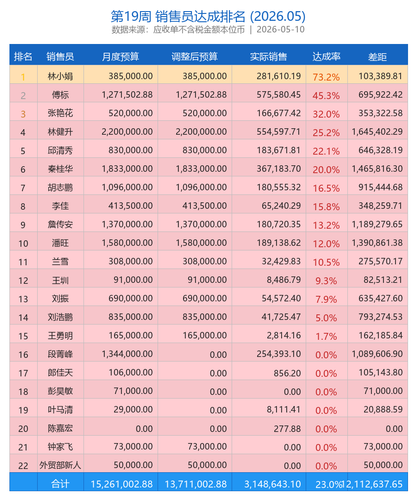 第19周 销售员达成排名 (2026.05)
数据来源：应收单不含税金额本位币 | 2026-05-10

| 排名 | 销售员 | 月度预算 | 调整后预算 | 实际销售 | 达成率 | 差距 |
|---|---|---|---|---|---|---|
| 1 | 林小娟 | 385,000.00 | 385,000.00 | 281,610.19 | 73.2% | 103,389.81 |
| 2 | 傅标 | 1,271,502.88 | 1,271,502.88 | 575,580.45 | 45.3% | 695,922.42 |
| 3 | 张艳花 | 520,000.00 | 520,000.00 | 166,677.42 | 32.0% | 353,322.58 |
| 4 | 林健升 | 2,200,000.00 | 2,200,000.00 | 554,597.71 | 25.2% | 1,645,402.29 |
| 5 | 邱清秀 | 830,000.00 | 830,000.00 | 183,671.81 | 22.1% | 646,328.19 |
| 6 | 秦桂华 | 1,833,000.00 | 1,833,000.00 | 367,183.70 | 20.0% | 1,465,816.30 |
| 7 | 胡志鹏 | 1,096,000.00 | 1,096,000.00 | 180,555.32 | 16.5% | 915,444.68 |
| 8 | 李佳 | 413,500.00 | 413,500.00 | 65,240.29 | 15.8% | 348,259.71 |
| 9 | 詹传安 | 1,370,000.00 | 1,370,000.00 | 180,720.35 | 13.2% | 1,189,279.65 |
| 10 | 潘旺 | 1,580,000.00 | 1,580,000.00 | 189,138.62 | 12.0% | 1,390,861.38 |
| 11 | 兰雪 | 308,000.00 | 308,000.00 | 32,429.83 | 10.5% | 275,570.17 |
| 12 | 王圳 | 91,000.00 | 91,000.00 | 8,486.79 | 9.3% | 82,513.21 |
| 13 | 刘振 | 690,000.00 | 690,000.00 | 54,572.40 | 7.9% | 635,427.60 |
| 14 | 刘浩鹏 | 835,000.00 | 835,000.00 | 41,725.47 | 5.0% | 793,274.53 |
| 15 | 王勇明 | 165,000.00 | 165,000.00 | 2,814.16 | 1.7% | 162,185.84 |
| 16 | 段菁峰 | 1,344,000.00 | 0.00 | 254,393.10 | 0.0% | 1,089,606.90 |
| 17 | 郎佳天 | 106,000.00 | 0.00 | 856.20 | 0.0% | 105,143.80 |
| 18 | 彭昊敏 | 71,000.00 | 0.00 | 0.00 | 0.0% | 71,000.00 |
| 19 | 叶马清 | 29,000.00 | 0.00 | 8,111.41 | 0.0% | 20,888.59 |
| 20 | 陈嘉宏 | 0.00 | 0.00 | 277.88 | 0.0% | 0.00 |
| 21 | 钟家飞 | 73,000.00 | 73,000.00 | 0.00 | 0.0% | 73,000.00 |
| 22 | 外贸部新人 | 50,000.00 | 50,000.00 | 0.00 | 0.0% | 50,000.00 |
|  | 合计 | 15,261,002.88 | 13,711,002.88 | 3,148,643.10 | 23.0% | 12,112,637.65 |